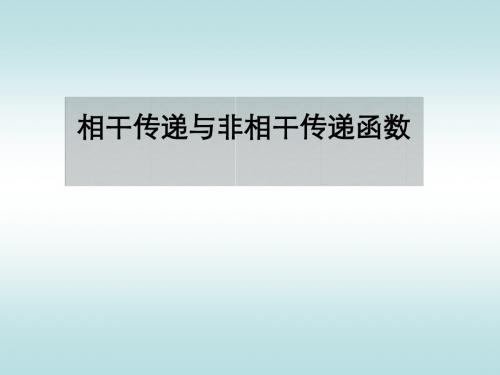 相干传递与非相干传递函数